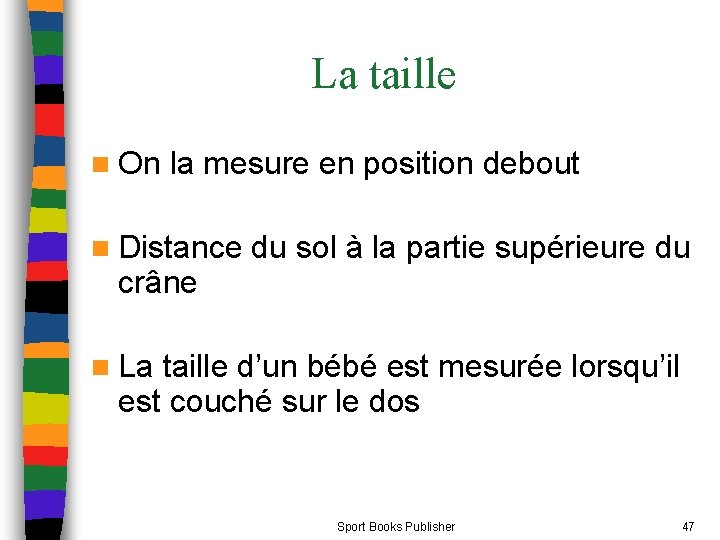 La taille

On la mesure en position debout

Distance du sol à la partie supérieure du crâne

La taille d’un bébé est mesurée lorsqu’il est couché sur le dos

Sport Books Publisher

47